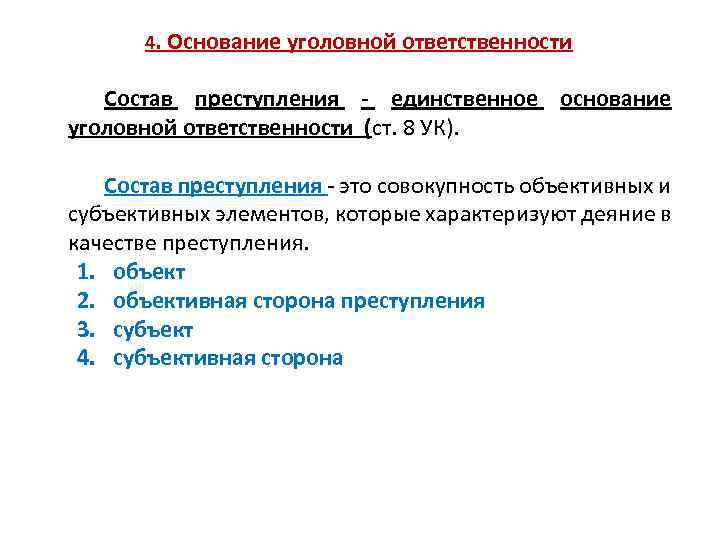 4. Основание уголовной ответственности

Состав преступления - единственное основание уголовной ответственности (ст. 8 УК).

Состав преступления - это совокупность объективных и субъективных элементов, которые характеризуют деяние в качестве преступления.

1. объект
2. объективная сторона преступления
3. субъект
4. субъективная сторона